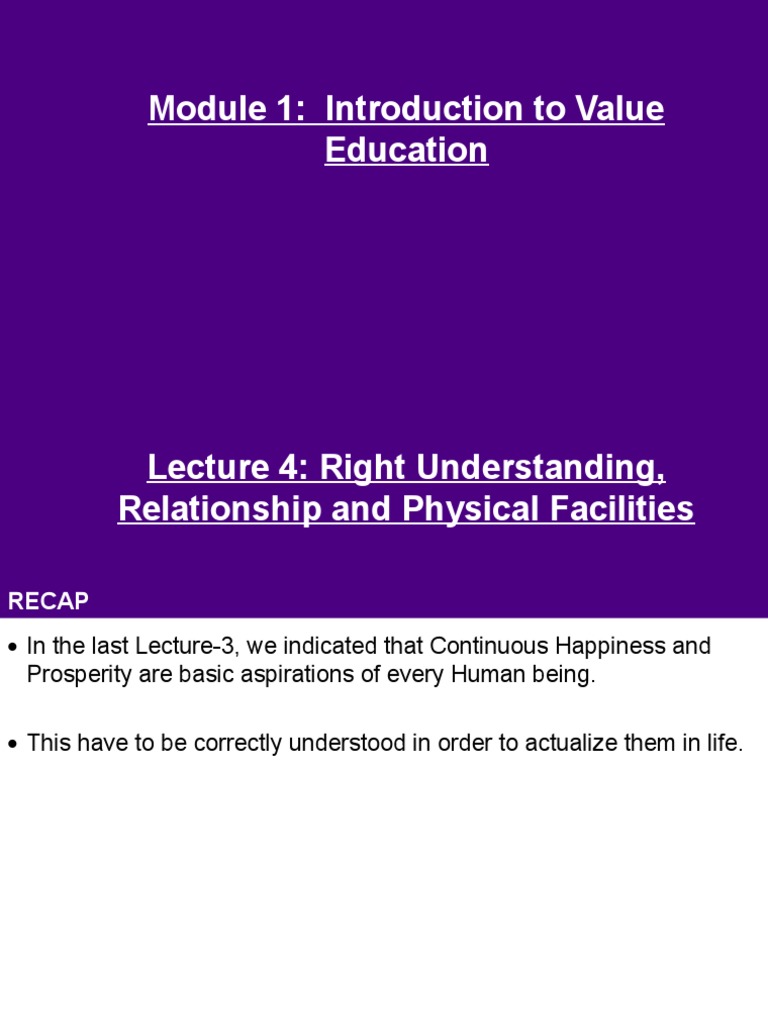 Module 1: Introduction to Value Education

Lecture 4: Right Understanding, Relationship and Physical Facilities

RECAP

• In the last Lecture-3, we indicated that Continuous Happiness and Prosperity are basic aspirations of every Human being.

• This have to be correctly understood in order to actualize them in life.